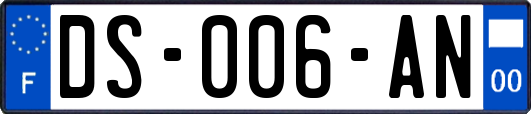 F
DS-006-AN
00